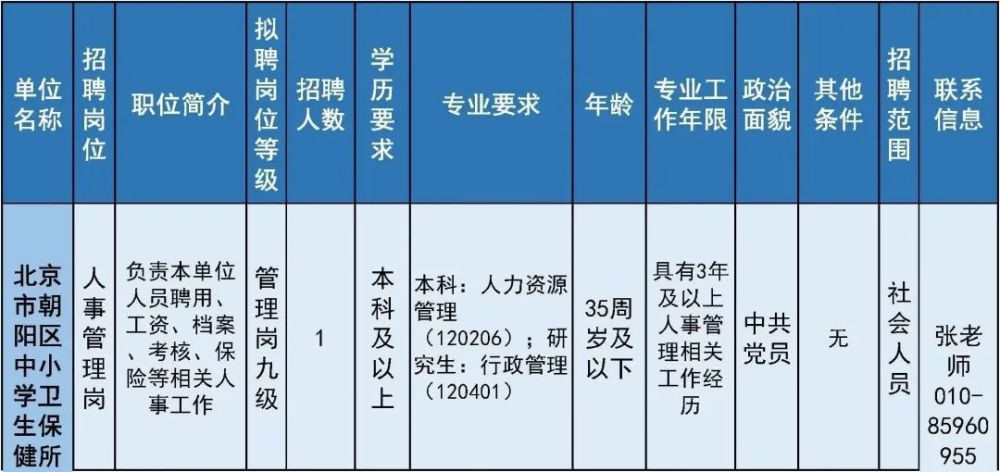 | 单位名称 | 招聘岗位 | 职位简介 | 拟聘岗位等级 | 招聘人数 | 学历要求 | 专业要求 | 年龄 | 专业工作年限 | 政治面貌 | 其他条件 | 招聘范围 | 联系信息 |
|---|---|---|---|---|---|---|---|---|---|---|---|---|
| 北京市朝阳区中小学卫生保健所 | 人事管理岗 | 负责本单位人员聘用、工资、档案、考核、保险等相关人事工作 | 管理岗九级 | 1 | 本科及以上 | 本科：人力资源管理（120206）；研究生：行政管理（120401） | 35周岁及以下 | 具有3年及以上人事管理相关工作经历 | 中共党员 | 无 | 社会人员 | 张老师 010-85960955 |